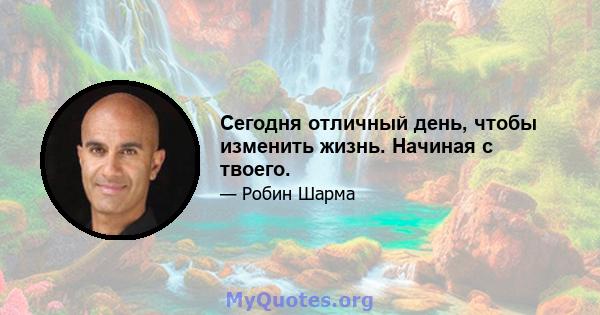 Сегодня отличный день, чтобы изменить жизнь. Начиная с твоего.

— Робин Шарма

MyQuotes.org